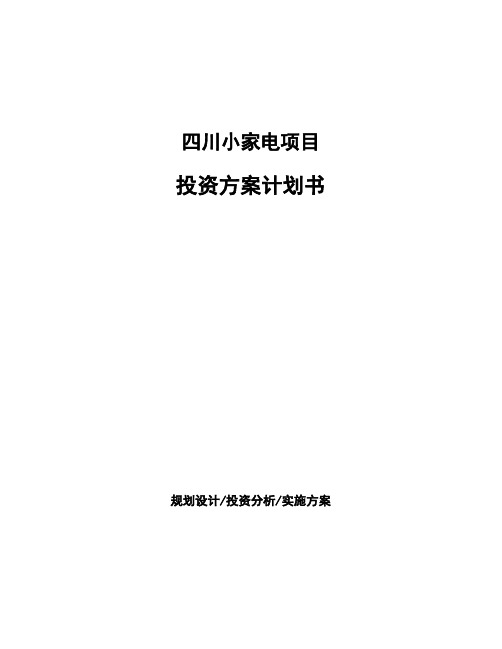 四川小家电项目

投资方案计划书

规划设计/投资分析/实施方案